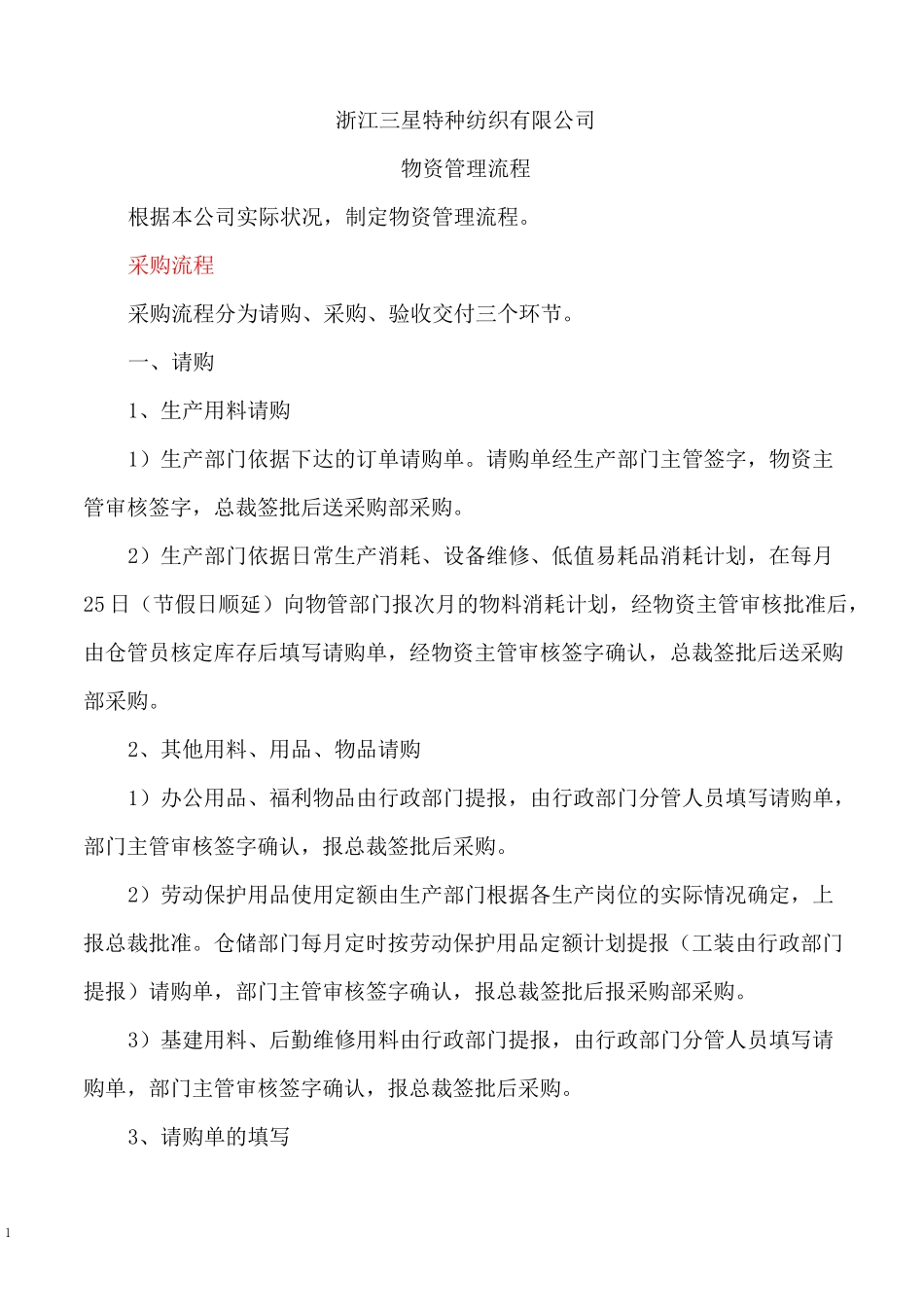 浙江三星特种纺织有限公司

物资管理流程

根据本公司实际状况，制定物资管理流程。

采购流程

采购流程分为请购、采购、验收交付三个环节。

一、请购

1、生产用料请购

1）生产部门依据下达的订单请购单。请购单经生产部门主管签字，物资主管审核签字，总裁签批后送采购部采购。

2）生产部门依据日常生产消耗、设备维修、低值易耗品消耗计划，在每月25日（节假日顺延）向物管部门报次月的物料消耗计划，经物资主管审核批准后，由仓管员核定库存后填写请购单，经物资主管审核签字确认，总裁签批后送采购部采购。

2、其他用料、用品、物品请购

1）办公用品、福利物品由行政部门提报，由行政部门分管人员填写请购单，部门主管审核签字确认，报总裁签批后采购。

2）劳动保护用品使用定额由生产部门根据各生产岗位的实际情况确定，上报总裁批准。仓储部门每月定时按劳动保护用品定额计划提报（工装由行政部门提报）请购单，部门主管审核签字确认，报总裁签批后报采购部采购。

3）基建用料、后勤维修用料由行政部门提报，由行政部门分管人员填写请购单，部门主管审核签字确认，报总裁签批后采购。

3、请购单的填写

1